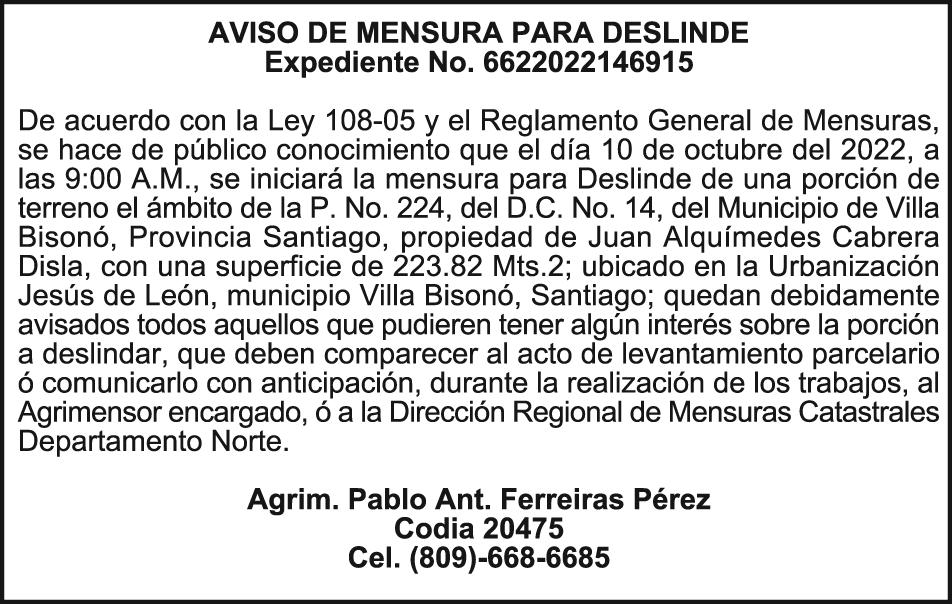 AVISO DE MENSURA PARA DESLINDE
Expediente No. 6622022146915

De acuerdo con la Ley 108-05 y el Reglamento General de Mensuras, se hace de público conocimiento que el día 10 de octubre del 2022, a las 9:00 A.M., se iniciará la mensura para Deslinde de una porción de terreno el ámbito de la P. No. 224, del D.C. No. 14, del Municipio de Villa Bisonó, Provincia Santiago, propiedad de Juan Alquímedes Cabrera Disla, con una superficie de 223.82 Mts.2; ubicado en la Urbanización Jesús de León, municipio Villa Bisonó, Santiago; quedan debidamente avisados todos aquellos que pudieren tener algún interés sobre la porción a deslindar, que deben comparecer al acto de levantamiento parcelario ó comunicarlo con anticipación, durante la realización de los trabajos, al Agrimensor encargado, ó a la Dirección Regional de Mensuras Catastrales Departamento Norte.

Agrim. Pablo Ant. Ferreiras Pérez
Codia 20475
Cel. (809)-668-6685